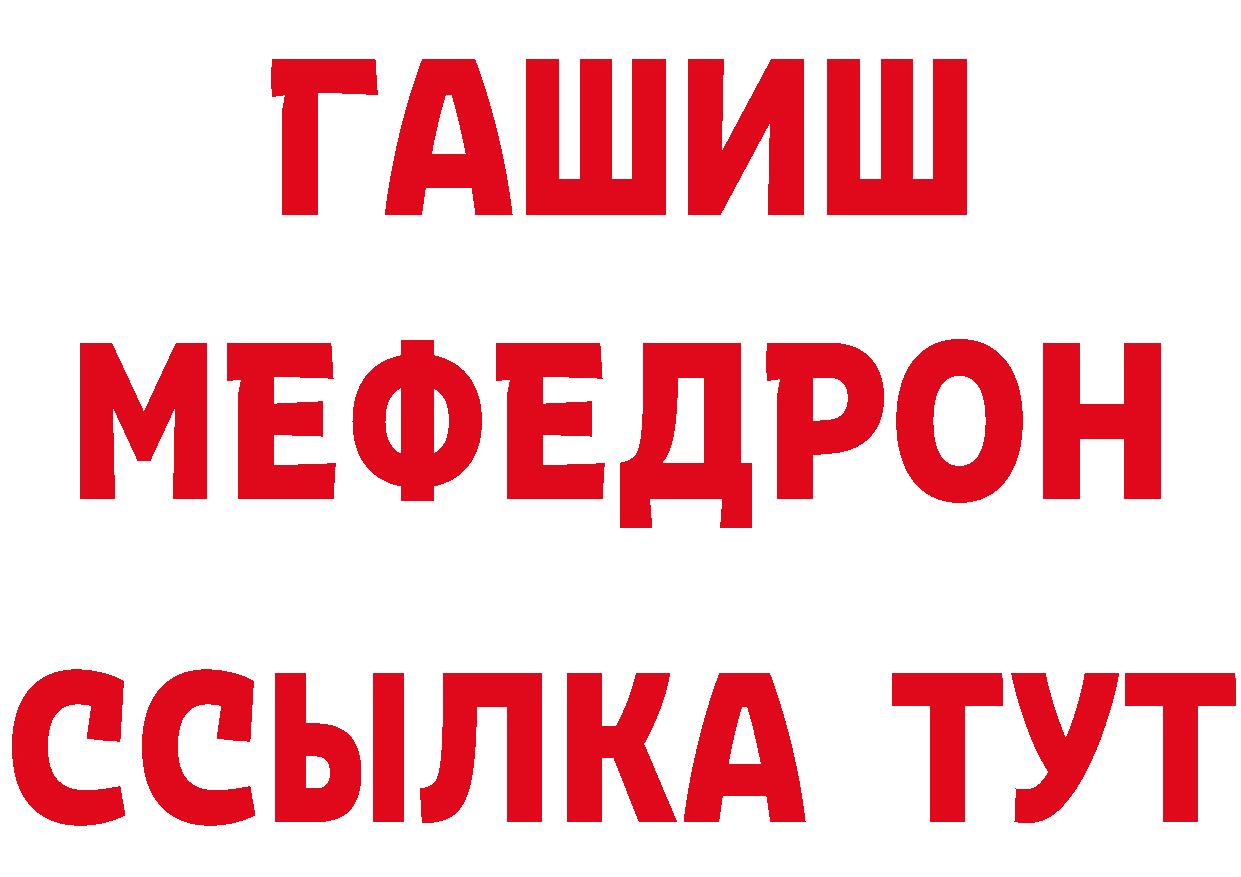 ГАШИШ
МЕФЕДРОН
ССЫЛКА ТУТ